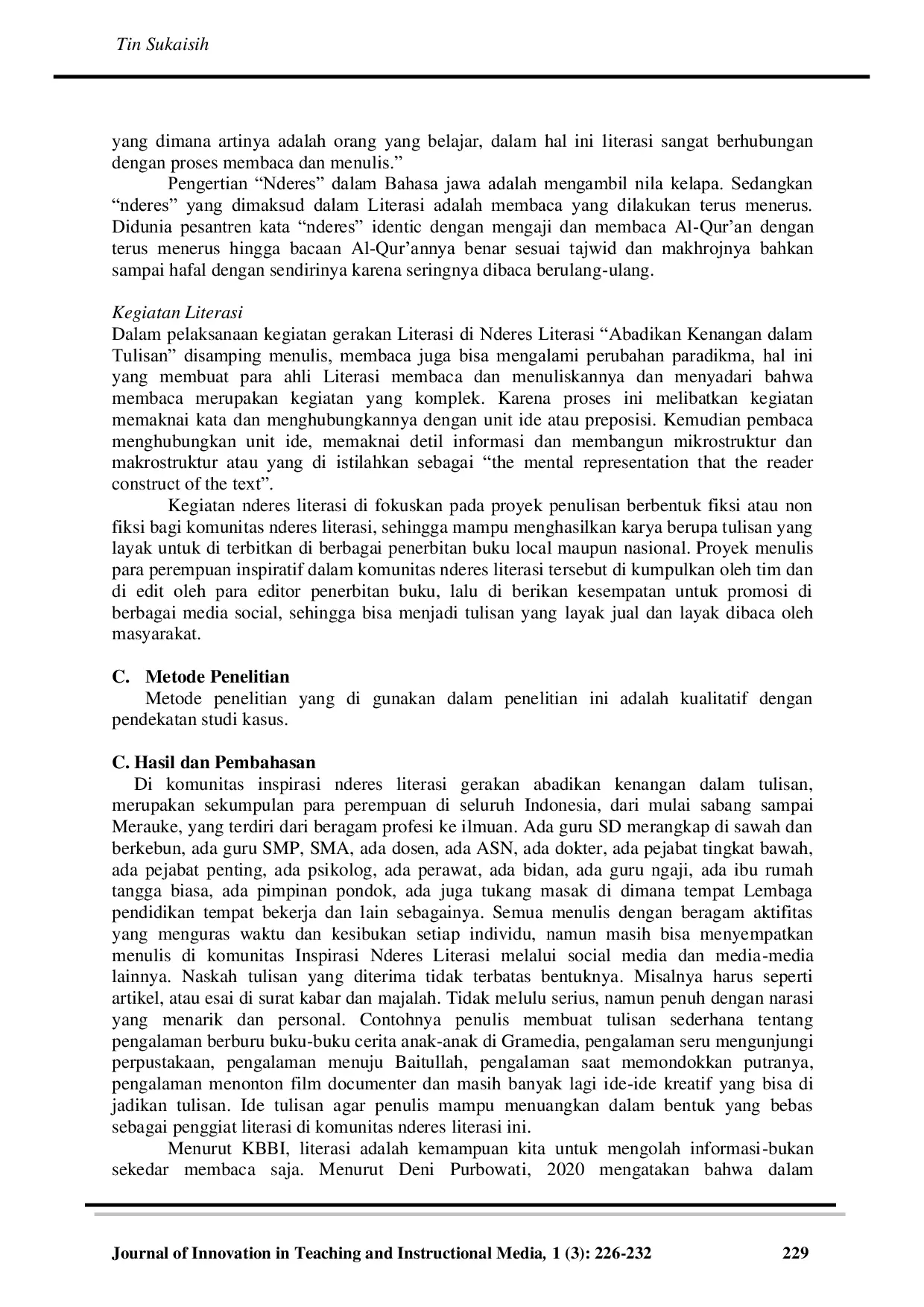 Tin Sukaisih

yang dimana artinya adalah orang yang belajar, dalam hal ini literasi sangat berhubungan dengan proses membaca dan menulis.”

Pengertian “Nderes” dalam Bahasa jawa adalah mengambil nila kelapa. Sedangkan “nderes” yang dimaksud dalam Literasi adalah membaca yang dilakukan terus menerus. Didunia pesantren kata “nderes” identic dengan mengaji dan membaca Al-Qur’an dengan terus menerus hingga bacaan Al-Qur’annya benar sesuai tajwid dan makhrojnya bahkan sampai hafal dengan sendirinya karena seringnya dibaca berulang-ulang.

Kegiatan Literasi
Dalam pelaksanaan kegiatan gerakan Literasi di Nderes Literasi “Abadikan Kenangan dalam Tulisan” disamping menulis, membaca juga bisa mengalami perubahan paradikma, hal ini yang membuat para ahli Literasi membaca dan menuliskannya dan menyadari bahwa membaca merupakan kegiatan yang komplek. Karena proses ini melibatkan kegiatan memaknai kata dan menghubungkannya dengan unit ide atau preposisi. Kemudian pembaca menghubungkan unit ide, memaknai detil informasi dan membangun mikrostruktur dan makrostruktur atau yang di istilahkan sebagai “the mental representation that the reader construct of the text”.

Kegiatan nderes literasi di fokuskan pada proyek penulisan berbentuk fiksi atau non fiksi bagi komunitas nderes literasi, sehingga mampu menghasilkan karya berupa tulisan yang layak untuk di terbitkan di berbagai penerbitan buku local maupun nasional. Proyek menulis para perempuan inspiratif dalam komunitas nderes literasi tersebut di kumpulkan oleh tim dan di edit oleh para editor penerbitan buku, lalu di berikan kesempatan untuk promosi di berbagai media social, sehingga bisa menjadi tulisan yang layak jual dan layak dibaca oleh masyarakat.

C. Metode Penelitian
Metode penelitian yang di gunakan dalam penelitian ini adalah kualitatif dengan pendekatan studi kasus.

C. Hasil dan Pembahasan
Di komunitas inspirasi nderes literasi gerakan abadikan kenangan dalam tulisan, merupakan sekumpulan para perempuan di seluruh Indonesia, dari mulai sabang sampai Merauke, yang terdiri dari beragam profesi ke ilmuan. Ada guru SD merangkap di sawah dan berkebun, ada guru SMP, SMA, ada dosen, ada ASN, ada dokter, ada pejabat tingkat bawah, ada pejabat penting, ada psikolog, ada perawat, ada bidan, ada guru ngaji, ada ibu rumah tangga biasa, ada pimpinan pondok, ada juga tukang masak di dimana tempat Lembaga pendidikan tempat bekerja dan lain sebagainya. Semua menulis dengan beragam aktifitas yang menguras waktu dan kesibukan setiap individu, namun masih bisa menyempatkan menulis di komunitas Inspirasi Nderes Literasi melalui social media dan media-media lainnya. Naskah tulisan yang diterima tidak terbatas bentuknya. Misalnya harus seperti artikel, atau esai di surat kabar dan majalah. Tidak melulu serius, namun penuh dengan narasi yang menarik dan personal. Contohnya penulis membuat tulisan sederhana tentang pengalaman berburu buku-buku cerita anak-anak di Gramedia, pengalaman seru mengunjungi perpustakaan, pengalaman menuju Baitullah, pengalaman saat memondokkan putranya, pengalaman menonton film documenter dan masih banyak lagi ide-ide kreatif yang bisa di jadikan tulisan. Ide tulisan agar penulis mampu menuangkan dalam bentuk yang bebas sebagai penggiat literasi di komunitas nderes literasi ini.

Menurut KBBI, literasi adalah kemampuan kita untuk mengolah informasi-bukan sekedar membaca saja. Menurut Deni Purbowati, 2020 mengatakan bahwa dalam

Journal of Innovation in Teaching and Instructional Media, 1 (3): 226-232 229